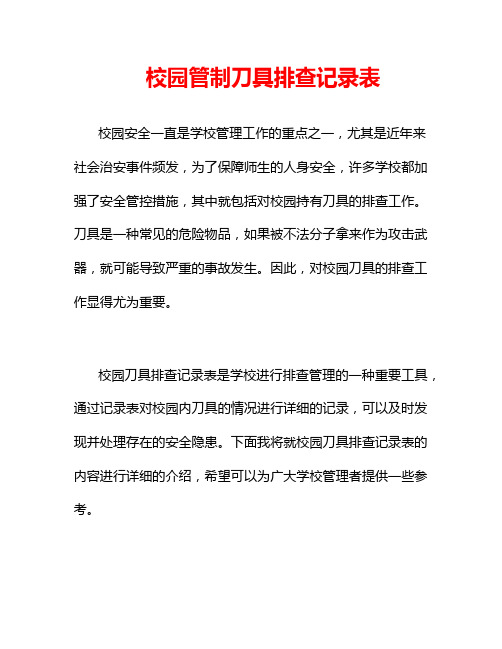 校园管制刀具排查记录表

校园安全一直是学校管理工作的重点之一，尤其是近年来社会治安事件频发，为了保障师生的人身安全，许多学校都加强了安全管控措施，其中就包括对校园持有刀具的排查工作。刀具是一种常见的危险物品，如果被不法分子拿来作为攻击武器，就可能导致严重的事故发生。因此，对校园刀具的排查工作显得尤为重要。

校园刀具排查记录表是学校进行排查管理的一种重要工具，通过记录表对校园内刀具的情况进行详细的记录，可以及时发现并处理存在的安全隐患。下面我将就校园刀具排查记录表的内容进行详细的介绍，希望可以为广大学校管理者提供一些参考。